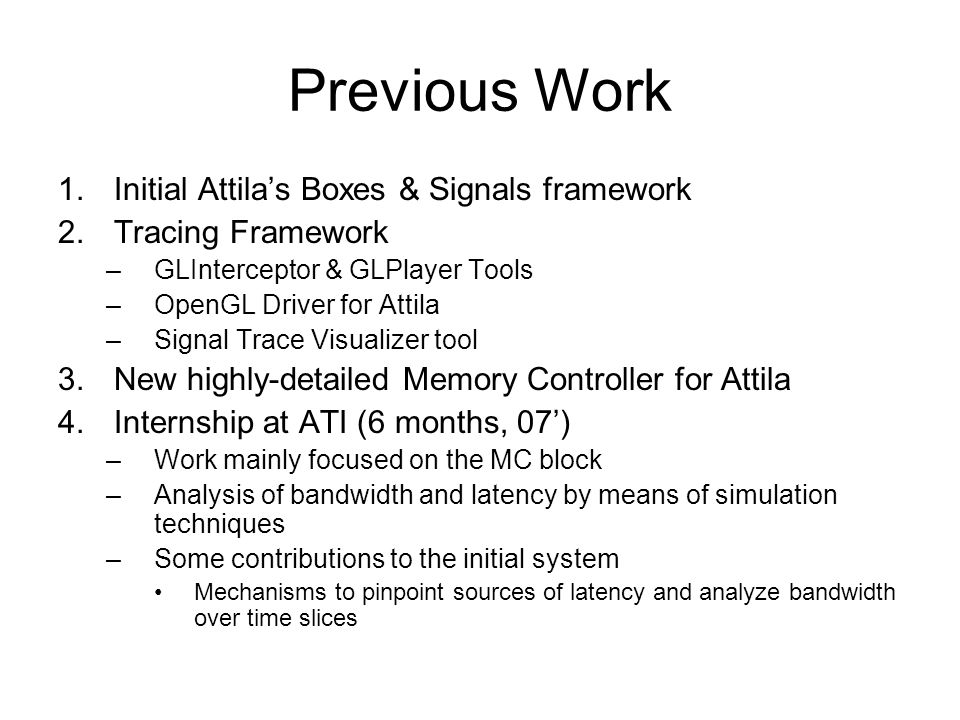 Previous Work

1. Initial Attila's Boxes & Signals framework
2. Tracing Framework
– GLInterceptor & GLPlayer Tools
– OpenGL Driver for Attila
– Signal Trace Visualizer tool
3. New highly-detailed Memory Controller for Attila
4. Internship at ATI (6 months, 07')
– Work mainly focused on the MC block
– Analysis of bandwidth and latency by means of simulation techniques
– Some contributions to the initial system
• Mechanisms to pinpoint sources of latency and analyze bandwidth over time slices